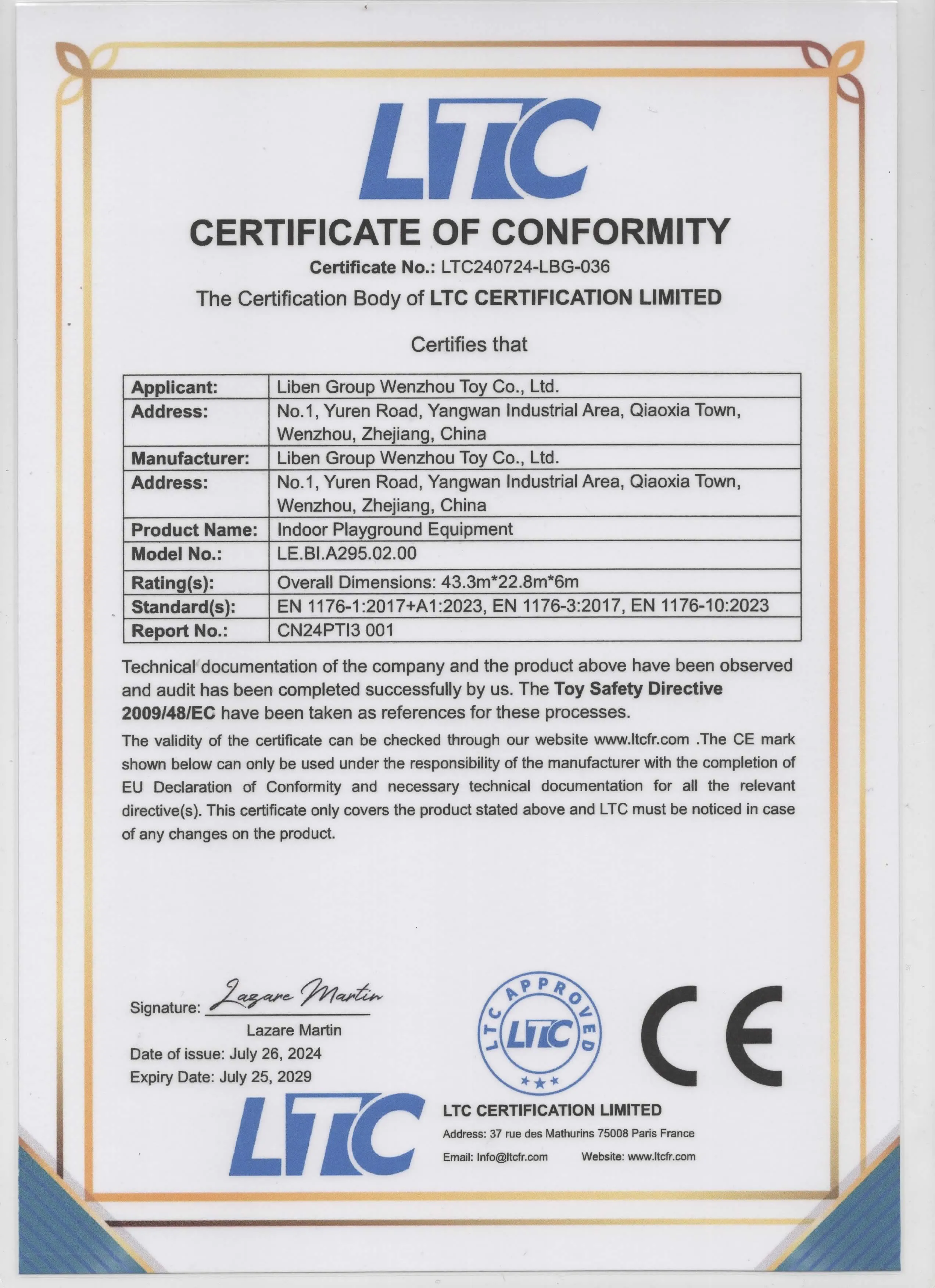 LTC

CERTIFICATE OF CONFORMITY

Certificate No.: LTC240724-LBG-036

The Certification Body of LTC CERTIFICATION LIMITED

Certifies that

| Applicant: | Liben Group Wenzhou Toy Co., Ltd. |
|---|---|
| Address: | No.1, Yuren Road, Yangwan Industrial Area, Qiaoxia Town, Wenzhou, Zhejiang, China |
| Manufacturer: | Liben Group Wenzhou Toy Co., Ltd. |
| Address: | No.1, Yuren Road, Yangwan Industrial Area, Qiaoxia Town, Wenzhou, Zhejiang, China |
| Product Name: | Indoor Playground Equipment |
| Model No.: | LE.BI.A295.02.00 |
| Rating(s): | Overall Dimensions: 43.3m*22.8m*6m |
| Standard(s): | EN 1176-1:2017+A1:2023, EN 1176-3:2017, EN 1176-10:2023 |
| Report No.: | CN24PTI3 001 |

Technical documentation of the company and the product above have been observed and audit has been completed successfully by us. The Toy Safety Directive 2009/48/EC have been taken as references for these processes.

The validity of the certificate can be checked through our website www.ltcfr.com .The CE mark shown below can only be used under the responsibility of the manufacturer with the completion of EU Declaration of Conformity and necessary technical documentation for all the relevant directive(s). This certificate only covers the product stated above and LTC must be noticed in case of any changes on the product.

Signature: Lazare Martin
Lazare Martin
Date of issue: July 26, 2024
Expiry Date: July 25, 2029

LTC APPROVED LTC

CE

LTC

LTC CERTIFICATION LIMITED
Address: 37 rue des Mathurins 75008 Paris France
Email: Info@ltcfr.com Website: www.ltcfr.com